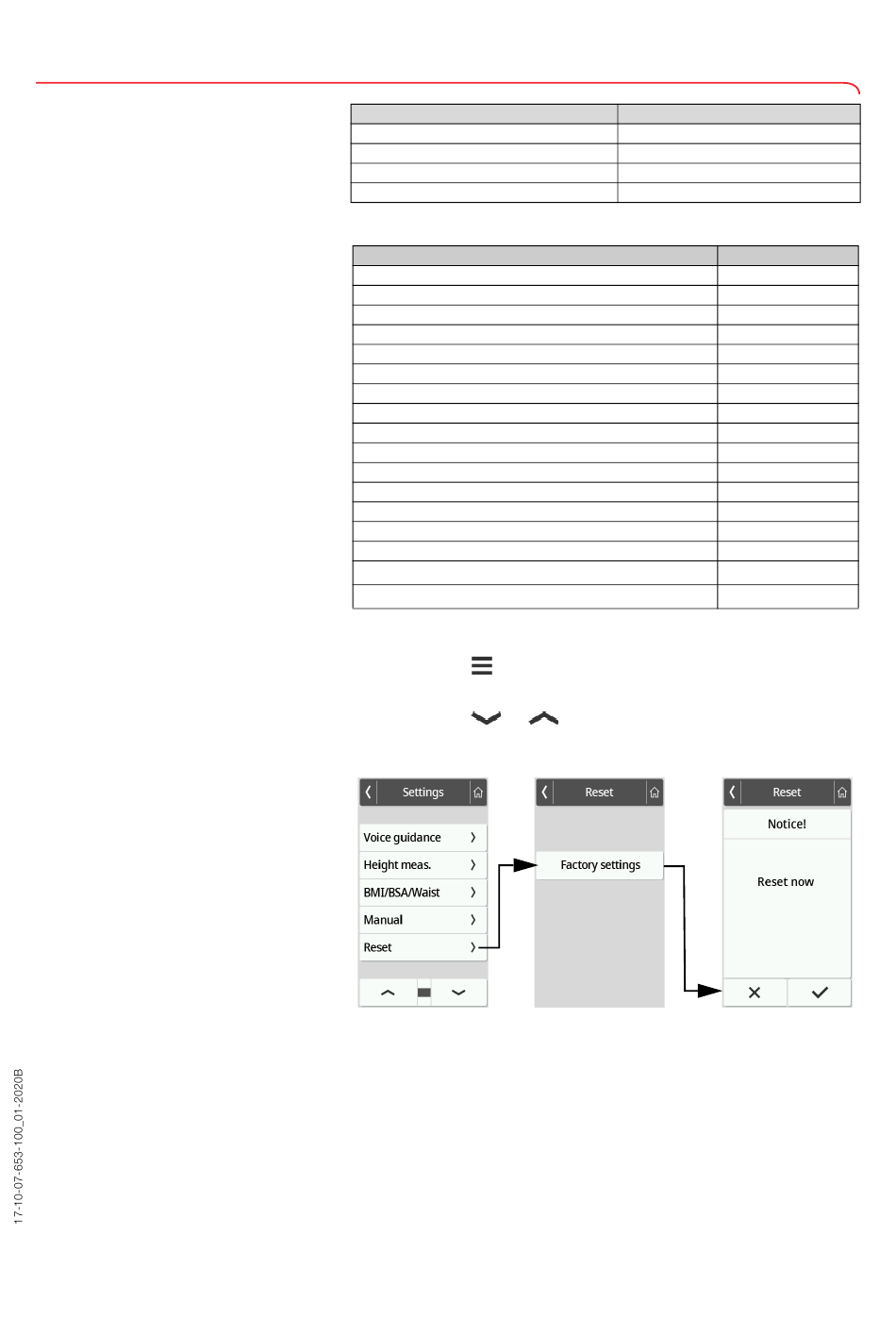 Settings

Voice guidance

Height meas.

BMI/BSA/Waist

Manual

Reset

Reset

Factory settings

Reset

Notice!

Reset now

17-10-07-653-100_01-2020B